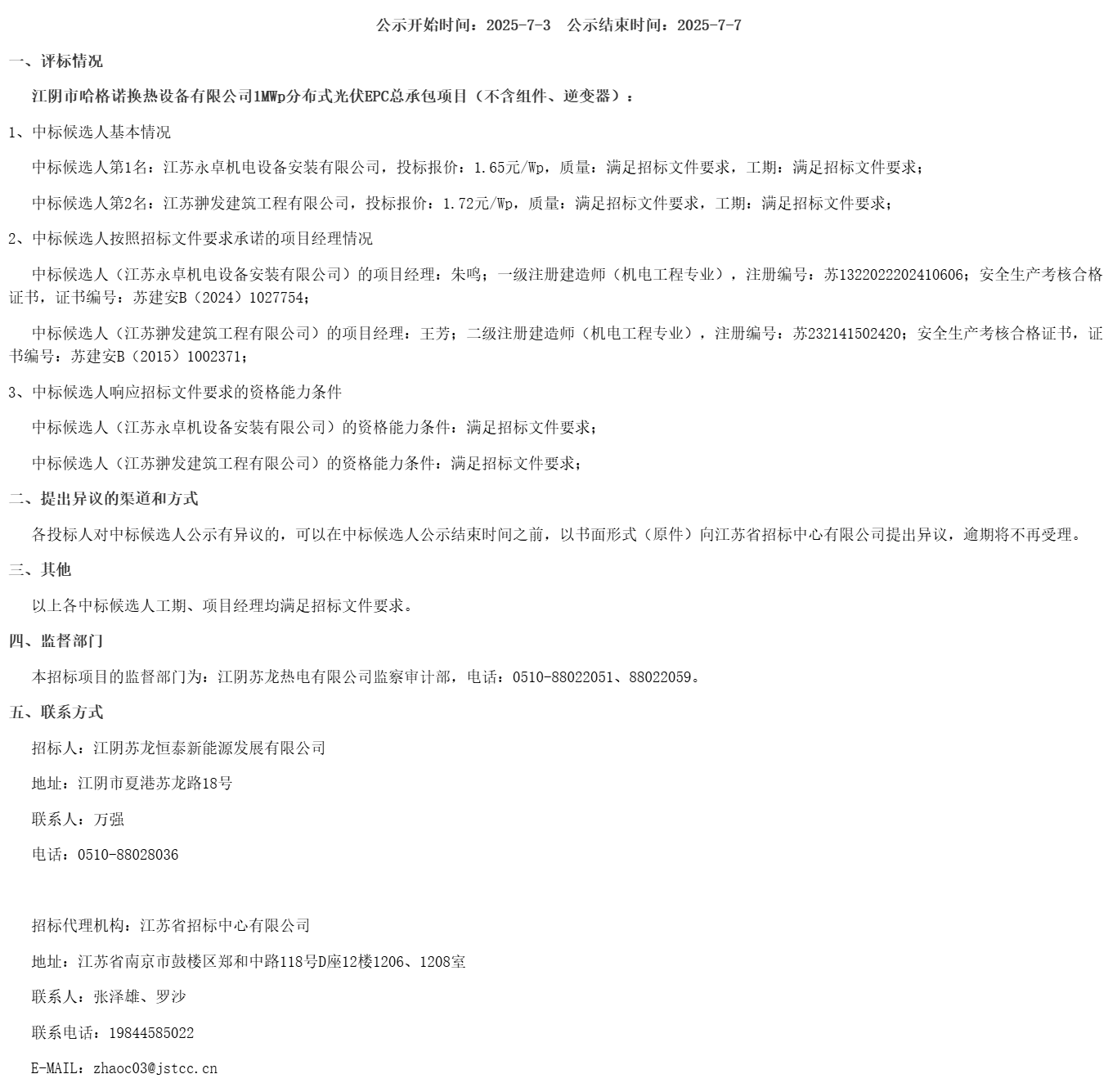 公示开始时间：2025-7-3　公示结束时间：2025-7-7

一、评标情况

江阴市哈格诺换热设备有限公司1MWp分布式光伏EPC总承包项目（不含组件、逆变器）：

1、中标候选人基本情况

中标候选人第1名：江苏永卓机电设备安装有限公司，投标报价：1.65元/Wp，质量：满足招标文件要求，工期：满足招标文件要求；

中标候选人第2名：江苏翀发建筑工程有限公司，投标报价：1.72元/Wp，质量：满足招标文件要求，工期：满足招标文件要求；

2、中标候选人按照招标文件要求承诺的项目经理情况

中标候选人（江苏永卓机电设备安装有限公司）的项目经理：朱鸣；一级注册建造师（机电工程专业），注册编号：苏1322022202410606；安全生产考核合格证书，证书编号：苏建安B（2024）1027754；

中标候选人（江苏翀发建筑工程有限公司）的项目经理：王芳；二级注册建造师（机电工程专业），注册编号：苏232141502420；安全生产考核合格证书，证书编号：苏建安B（2015）1002371；

3、中标候选人响应招标文件要求的资格能力条件

中标候选人（江苏永卓机设备安装有限公司）的资格能力条件：满足招标文件要求；

中标候选人（江苏翀发建筑工程有限公司）的资格能力条件：满足招标文件要求；

二、提出异议的渠道和方式

各投标人对中标候选人公示有异议的，可以在中标候选人公示结束时间之前，以书面形式（原件）向江苏省招标中心有限公司提出异议，逾期将不再受理。

三、其他

以上各中标候选人工期、项目经理均满足招标文件要求。

四、监督部门

本招标项目的监督部门为：江阴苏龙热电有限公司监察审计部，电话：0510-88022051、88022059。

五、联系方式

招标人：江阴苏龙恒泰新能源发展有限公司

地址：江阴市夏港苏龙路18号

联系人：万强

电话：0510-88028036

招标代理机构：江苏省招标中心有限公司

地址：江苏省南京市鼓楼区郑和中路118号D座12楼1206、1208室

联系人：张泽雄、罗沙

联系电话：19844585022

E-MAIL：zhaoc03@jstcc.cn